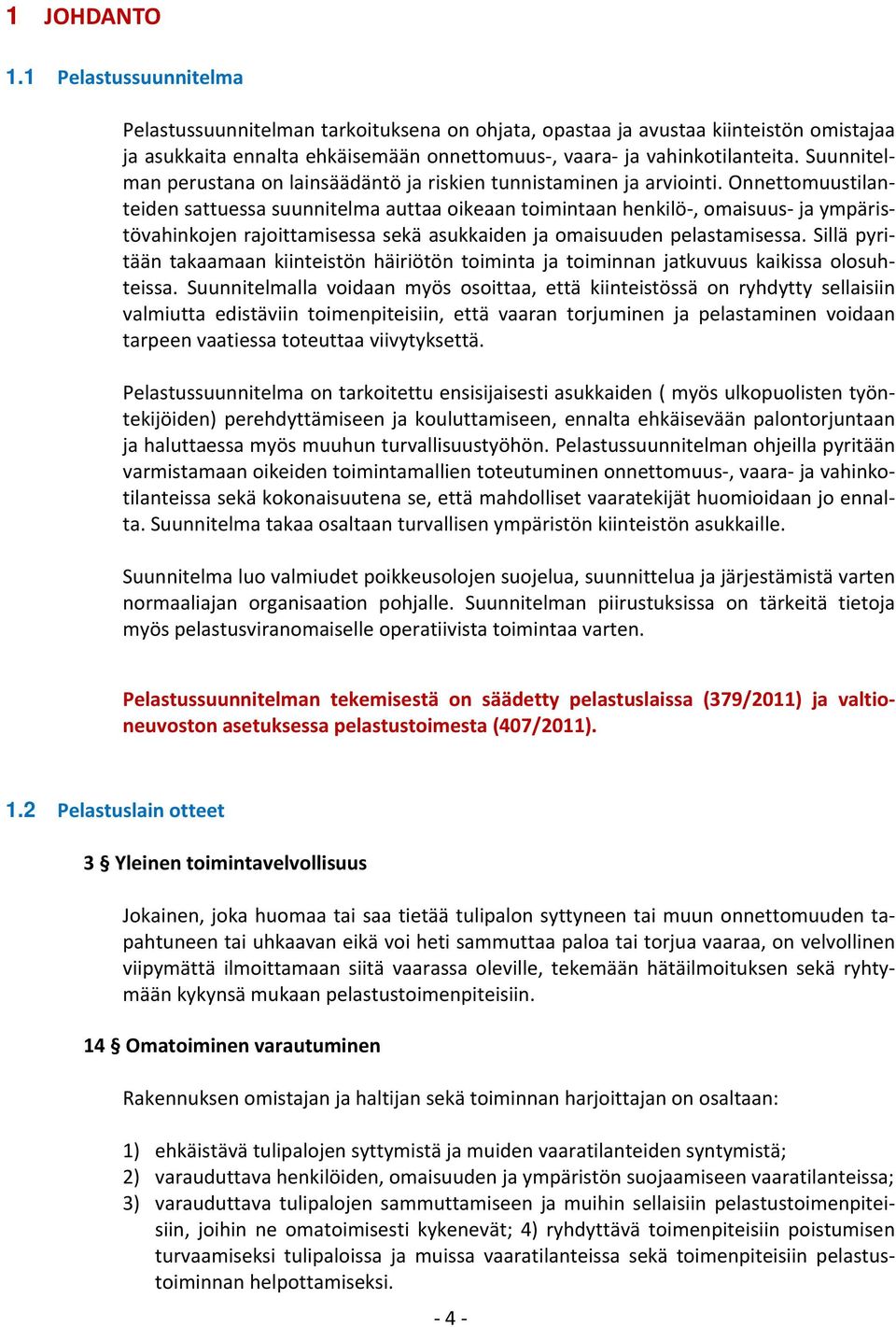 1 JOHDANTO

1.1 Pelastussuunnitelma

Pelastussuunnitelman tarkoituksena on ohjata, opastaa ja avustaa kiinteistön omistajaa ja asukkaita ennalta ehkäisemään onnettomuus-, vaara- ja vahinkotilanteita. Suunnitelman perustana on lainsäädäntö ja riskien tunnistaminen ja arviointi. Onnettomuustilanteiden sattuessa suunnitelma auttaa oikeaan toimintaan henkilö-, omaisuus- ja ympäristövahinkojen rajoittamisessa sekä asukkaiden ja omaisuuden pelastamisessa. Sillä pyritään takaamaan kiinteistön häiriötön toiminta ja toiminnan jatkuvuus kaikissa olosuhteissa. Suunnitelmalla voidaan myös osoittaa, että kiinteistössä on ryhdytty sellaisiin valmiutta edistäviin toimenpiteisiin, että vaaran torjuminen ja pelastaminen voidaan tarpeen vaatiessa toteuttaa viivytyksettä.

Pelastussuunnitelma on tarkoitettu ensisijaisesti asukkaiden ( myös ulkopuolisten työntekijöiden) perehdyttämiseen ja kouluttamiseen, ennalta ehkäisevään palontorjuntaan ja haluttaessa myös muuhun turvallisuustyöhön. Pelastussuunnitelman ohjeilla pyritään varmistamaan oikeiden toimintamallien toteutuminen onnettomuus-, vaara- ja vahinkotilanteissa sekä kokonaisuutena se, että mahdolliset vaaratekijät huomioidaan jo ennalta. Suunnitelma takaa osaltaan turvallisen ympäristön kiinteistön asukkaille.

Suunnitelma luo valmiudet poikkeusolojen suojelua, suunnittelua ja järjestämistä varten normaaliajan organisaation pohjalle. Suunnitelman piirustuksissa on tärkeitä tietoja myös pelastusviranomaiselle operatiivista toimintaa varten.

Pelastussuunnitelman tekemisestä on säädetty pelastuslaissa (379/2011) ja valtioneuvoston asetuksessa pelastustoimesta (407/2011).

1.2 Pelastuslain otteet

3 § Yleinen toimintavelvollisuus

Jokainen, joka huomaa tai saa tietää tulipalon syttyneen tai muun onnettomuuden tapahtuneen tai uhkaavan eikä voi heti sammuttaa paloa tai torjua vaaraa, on velvollinen viipymättä ilmoittamaan siitä vaarassa oleville, tekemään hätäilmoituksen sekä ryhtymään kykynsä mukaan pelastustoimenpiteisiin.

14 § Omatoiminen varautuminen

Rakennuksen omistajan ja haltijan sekä toiminnan harjoittajan on osaltaan:

1) ehkäistävä tulipalojen syttymistä ja muiden vaaratilanteiden syntymistä;
2) varauduttava henkilöiden, omaisuuden ja ympäristön suojaamiseen vaaratilanteissa;
3) varauduttava tulipalojen sammuttamiseen ja muihin sellaisiin pelastustoimenpiteisiin, joihin ne omatoimisesti kykenevät; 4) ryhdyttävä toimenpiteisiin poistumisen turvaamiseksi tulipaloissa ja muissa vaaratilanteissa sekä toimenpiteisiin pelastustoiminnan helpottamiseksi.

- 4 -